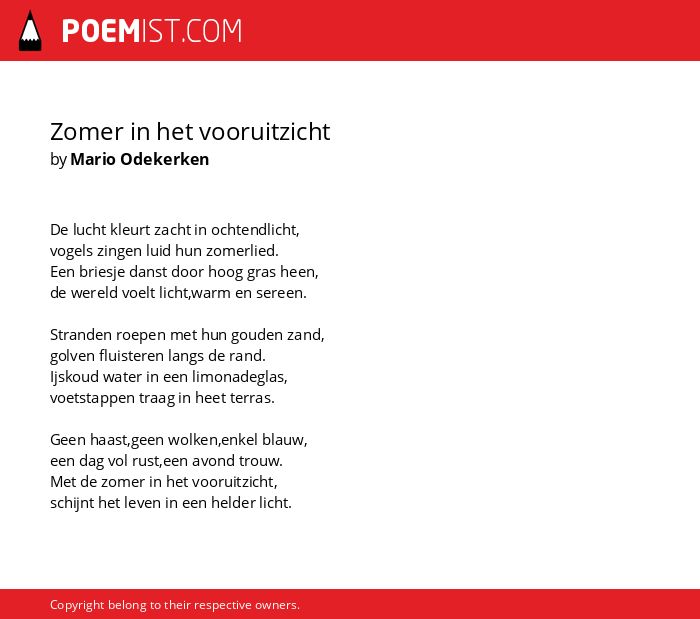 POEMIST.COM

Zomer in het vooruitzicht
by Mario Odekerken

De lucht kleurt zacht in ochtendlicht,
vogels zingen luid hun zomerlied.
Een briesje danst door hoog gras heen,
de wereld voelt licht,warm en sereen.

Stranden roepen met hun gouden zand,
golven fluisteren langs de rand.
Ijskoud water in een limonadeglas,
voetstappen traag in heet terras.

Geen haast,geen wolken,enkel blauw,
een dag vol rust,een avond trouw.
Met de zomer in het vooruitzicht,
schijnt het leven in een helder licht.

Copyright belong to their respective owners.